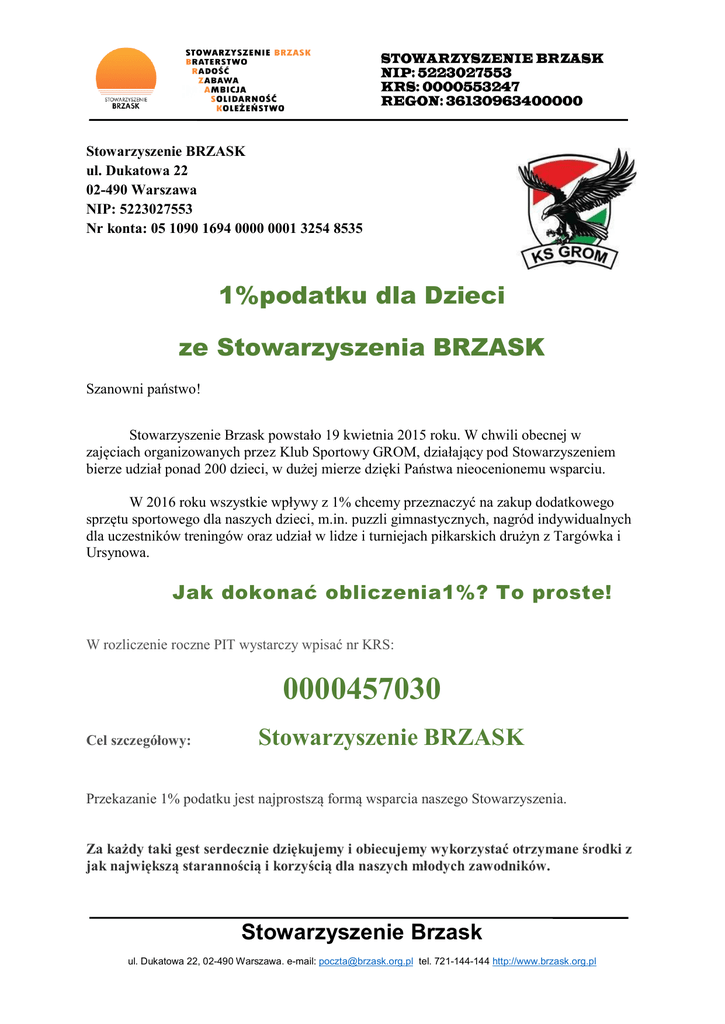 STOWARZYSZENIE BRZASK

STOWARZYSZENIE BRZASK
BRATERSTWO
RADOŚĆ
ZABAWA
AMBICJA
SOLIDARNOŚĆ
KOLEŻEŃSTWO

STOWARZYSZENIE BRZASK
NIP: 5223027553
KRS: 0000553247
REGON: 36130963400000

Stowarzyszenie BRZASK
ul. Dukatowa 22
02-490 Warszawa
NIP: 5223027553
Nr konta: 05 1090 1694 0000 0001 3254 8535

KS GROM

1%podatku dla Dzieci

ze Stowarzyszenia BRZASK

Szanowni państwo!

Stowarzyszenie Brzask powstało 19 kwietnia 2015 roku. W chwili obecnej w zajęciach organizowanych przez Klub Sportowy GROM, działający pod Stowarzyszeniem bierze udział ponad 200 dzieci, w dużej mierze dzięki Państwa nieocenionemu wsparciu.

W 2016 roku wszystkie wpływy z 1% chcemy przeznaczyć na zakup dodatkowego sprzętu sportowego dla naszych dzieci, m.in. puzzli gimnastycznych, nagród indywidualnych dla uczestników treningów oraz udział w lidze i turniejach piłkarskich drużyn z Targówka i Ursynowa.

Jak dokonać obliczenia1%? To proste!

W rozliczenie roczne PIT wystarczy wpisać nr KRS:

0000457030

Cel szczegółowy: Stowarzyszenie BRZASK

Przekazanie 1% podatku jest najprostszą formą wsparcia naszego Stowarzyszenia.

Za każdy taki gest serdecznie dziękujemy i obiecujemy wykorzystać otrzymane środki z jak największą starannością i korzyścią dla naszych młodych zawodników.

Stowarzyszenie Brzask

ul. Dukatowa 22, 02-490 Warszawa. e-mail: poczta@brzask.org.pl tel. 721-144-144 http://www.brzask.org.pl